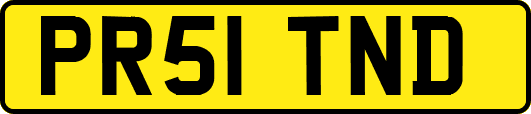 PR51 TND